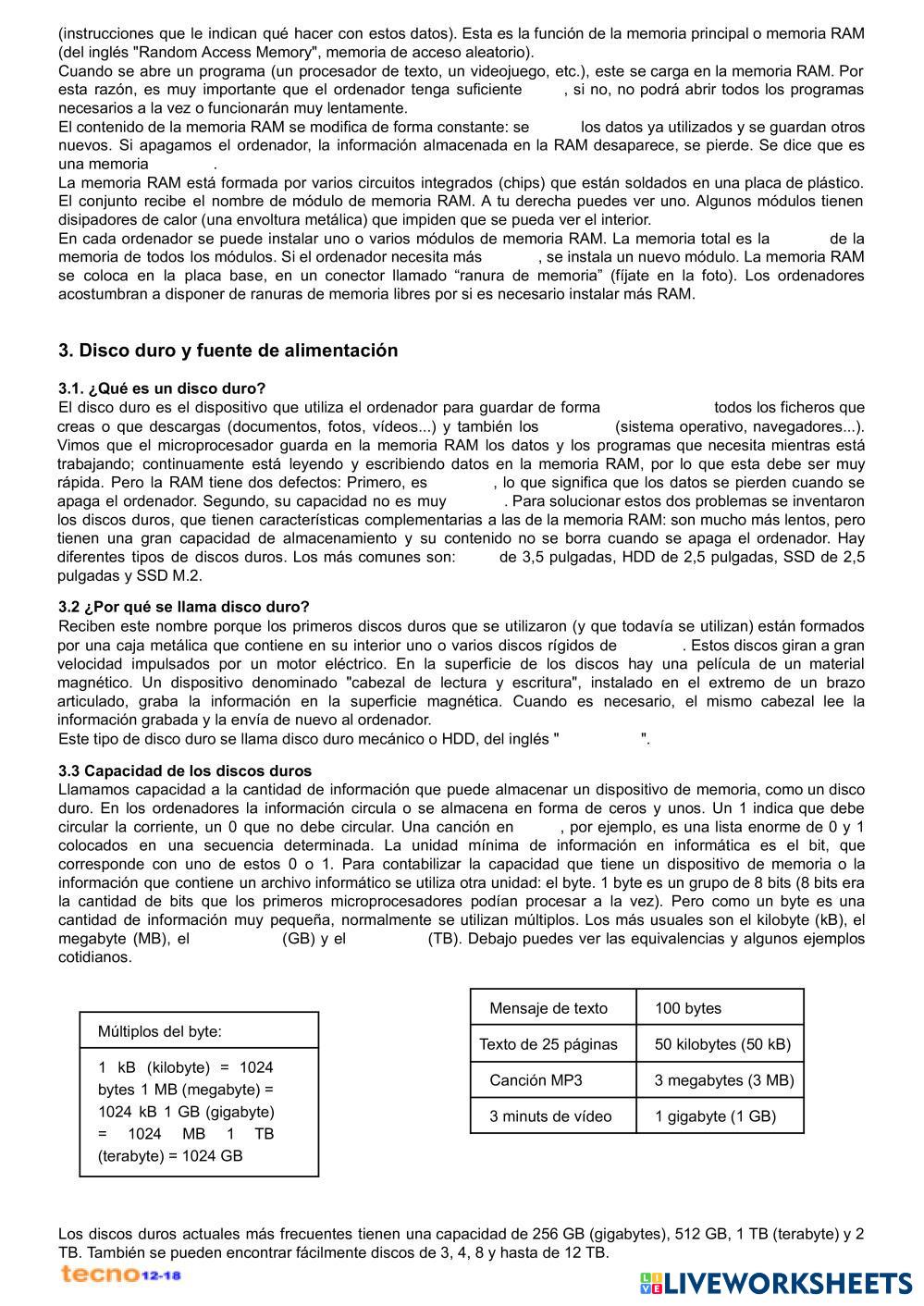 (instrucciones que le indican qué hacer con estos datos). Esta es la función de la memoria principal o memoria RAM (del inglés "Random Access Memory", memoria de acceso aleatorio).
Cuando se abre un programa (un procesador de texto, un videojuego, etc.), este se carga en la memoria RAM. Por esta razón, es muy importante que el ordenador tenga suficiente , si no, no podrá abrir todos los programas necesarios a la vez o funcionarán muy lentamente.
El contenido de la memoria RAM se modifica de forma constante: se los datos ya utilizados y se guardan otros nuevos. Si apagamos el ordenador, la información almacenada en la RAM desaparece, se pierde. Se dice que es una memoria .
La memoria RAM está formada por varios circuitos integrados (chips) que están soldados en una placa de plástico. El conjunto recibe el nombre de módulo de memoria RAM. A tu derecha puedes ver uno. Algunos módulos tienen disipadores de calor (una envoltura metálica) que impiden que se pueda ver el interior.
En cada ordenador se puede instalar uno o varios módulos de memoria RAM. La memoria total es la de la memoria de todos los módulos. Si el ordenador necesita más , se instala un nuevo módulo. La memoria RAM se coloca en la placa base, en un conector llamado “ranura de memoria” (fíjate en la foto). Los ordenadores acostumbran a disponer de ranuras de memoria libres por si es necesario instalar más RAM.

3. Disco duro y fuente de alimentación

3.1. ¿Qué es un disco duro?
El disco duro es el dispositivo que utiliza el ordenador para guardar de forma todos los ficheros que creas o que descargas (documentos, fotos, vídeos...) y también los (sistema operativo, navegadores...). Vimos que el microprocesador guarda en la memoria RAM los datos y los programas que necesita mientras está trabajando; continuamente está leyendo y escribiendo datos en la memoria RAM, por lo que esta debe ser muy rápida. Pero la RAM tiene dos defectos: Primero, es , lo que significa que los datos se pierden cuando se apaga el ordenador. Segundo, su capacidad no es muy . Para solucionar estos dos problemas se inventaron los discos duros, que tienen características complementarias a las de la memoria RAM: son mucho más lentos, pero tienen una gran capacidad de almacenamiento y su contenido no se borra cuando se apaga el ordenador. Hay diferentes tipos de discos duros. Los más comunes son: de 3,5 pulgadas, HDD de 2,5 pulgadas, SSD de 2,5 pulgadas y SSD M.2.

3.2 ¿Por qué se llama disco duro?
Reciben este nombre porque los primeros discos duros que se utilizaron (y que todavía se utilizan) están formados por una caja metálica que contiene en su interior uno o varios discos rígidos de . Estos discos giran a gran velocidad impulsados por un motor eléctrico. En la superficie de los discos hay una película de un material magnético. Un dispositivo denominado "cabezal de lectura y escritura", instalado en el extremo de un brazo articulado, graba la información en la superficie magnética. Cuando es necesario, el mismo cabezal lee la información grabada y la envía de nuevo al ordenador.
Este tipo de disco duro se llama disco duro mecánico o HDD, del inglés " ".

3.3 Capacidad de los discos duros
Llamamos capacidad a la cantidad de información que puede almacenar un dispositivo de memoria, como un disco duro. En los ordenadores la información circula o se almacena en forma de ceros y unos. Un 1 indica que debe circular la corriente, un 0 que no debe circular. Una canción en , por ejemplo, es una lista enorme de 0 y 1 colocados en una secuencia determinada. La unidad mínima de información en informática es el bit, que corresponde con uno de estos 0 o 1. Para contabilizar la capacidad que tiene un dispositivo de memoria o la información que contiene un archivo informático se utiliza otra unidad: el byte. 1 byte es un grupo de 8 bits (8 bits era la cantidad de bits que los primeros microprocesadores podían procesar a la vez). Pero como un byte es una cantidad de información muy pequeña, normalmente se utilizan múltiplos. Los más usuales son el kilobyte (kB), el megabyte (MB), el (GB) y el (TB). Debajo puedes ver las equivalencias y algunos ejemplos cotidianos.

| Múltiplos del byte: |
|---|
| 1 kB (kilobyte) = 1024 bytes 1 MB (megabyte) = 1024 kB 1 GB (gigabyte) = 1024 MB 1 TB (terabyte) = 1024 GB |

| Mensaje de texto | 100 bytes |
|---|---|
| Texto de 25 páginas | 50 kilobytes (50 kB) |
| Canción MP3 | 3 megabytes (3 MB) |
| 3 minuts de vídeo | 1 gigabyte (1 GB) |

Los discos duros actuales más frecuentes tienen una capacidad de 256 GB (gigabytes), 512 GB, 1 TB (terabyte) y 2 TB. También se pueden encontrar fácilmente discos de 3, 4, 8 y hasta de 12 TB.
tecno12-18
LIVEWORKSHEETS